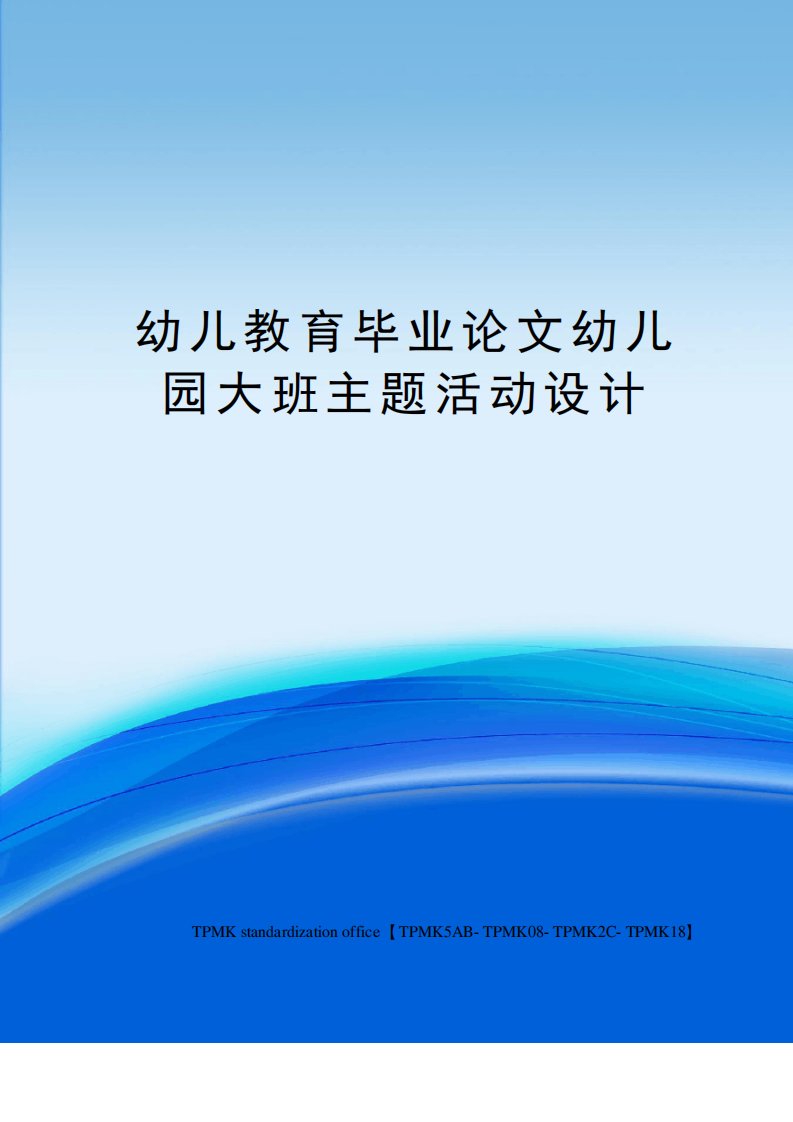 幼儿教育毕业论文幼儿园大班主题活动设计

TPMK standardization office【TPMK5AB- TPMK08- TPMK2C- TPMK18】